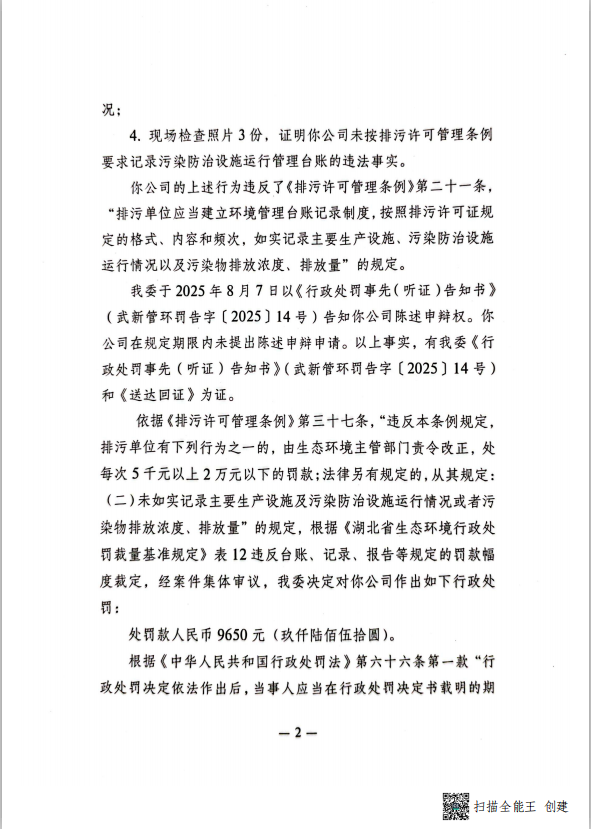 况；

4. 现场检查照片3份，证明你公司未按排污许可管理条例要求记录污染防治设施运行管理台账的违法事实。

你公司的上述行为违反了《排污许可管理条例》第二十一条，“排污单位应当建立环境管理台账记录制度，按照排污许可证规定的格式、内容和频次，如实记录主要生产设施、污染防治设施运行情况以及污染物排放浓度、排放量”的规定。

我委于2025年8月7日以《行政处罚事先（听证）告知书》（武新管环罚告字〔2025〕14号）告知你公司陈述申辩权。你公司在规定期限内未提出陈述申辩申请。以上事实，有我委《行政处罚事先（听证）告知书》（武新管环罚告字〔2025〕14号）和《送达回证》为证。

依据《排污许可管理条例》第三十七条，“违反本条例规定，排污单位有下列行为之一的，由生态环境主管部门责令改正，处每次5千元以上2万元以下的罚款；法律另有规定的，从其规定：（二）未如实记录主要生产设施及污染防治设施运行情况或者污染物排放浓度、排放量”的规定，根据《湖北省生态环境行政处罚裁量基准规定》表12违反台账、记录、报告等规定的罚款幅度裁定，经案件集体审议，我委决定对你公司作出如下行政处罚：

处罚款人民币9650元（玖仟陆佰伍拾圆）。

根据《中华人民共和国行政处罚法》第六十六条第一款“行政处罚决定依法作出后，当事人应当在行政处罚决定书载明的期

—2—

扫描全能王 创建